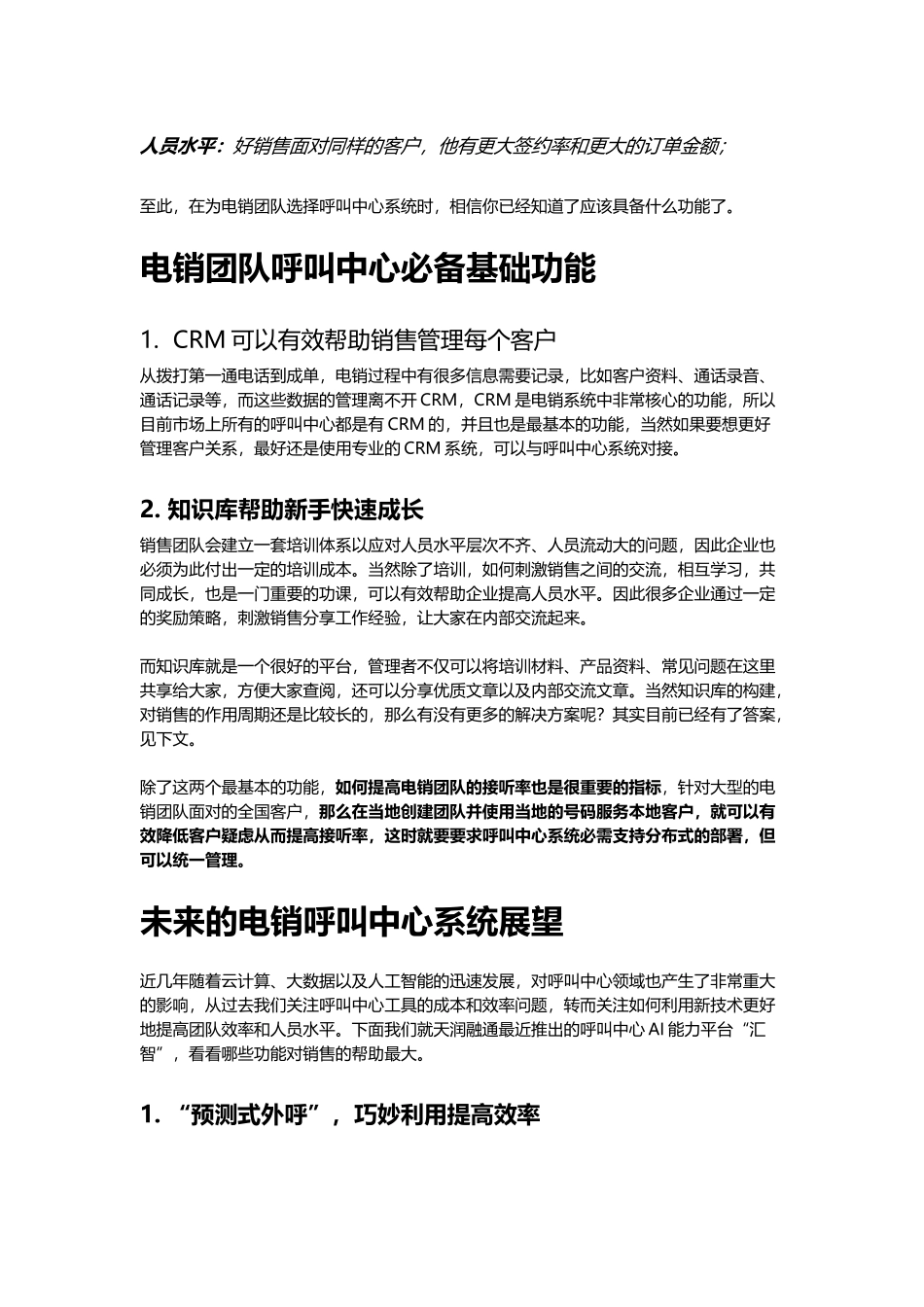 人员水平：好销售面对同样的客户，他有更大签约率和更大的订单金额；

至此，在为电销团队选择呼叫中心系统时，相信你已经知道了应该具备什么功能了。

电销团队呼叫中心必备基础功能

1. CRM 可以有效帮助销售管理每个客户

从拨打第一通电话到成单，电销过程中有很多信息需要记录，比如客户资料、通话录音、通话记录等，而这些数据的管理离不开 CRM，CRM 是电销系统中非常核心的功能，所以目前市场上所有的呼叫中心都是有 CRM 的，并且也是最基本的功能，当然如果要想更好管理客户关系，最好还是使用专业的 CRM 系统，可以与呼叫中心系统对接。

2. 知识库帮助新手快速成长

销售团队会建立一套培训体系以应对人员水平层次不齐、人员流动大的问题，因此企业也必须为此付出一定的培训成本。当然除了培训，如何刺激销售之间的交流，相互学习，共同成长，也是一门重要的功课，可以有效帮助企业提高人员水平。因此很多企业通过一定的奖励策略，刺激销售分享工作经验，让大家在内部交流起来。

而知识库就是一个很好的平台，管理者不仅可以将培训材料、产品资料、常见问题在这里共享给大家，方便大家查阅，还可以分享优质文章以及内部交流文章。当然知识库的构建，对销售的作用周期还是比较长的，那么有没有更多的解决方案呢？其实目前已经有了答案，见下文。

除了这两个最基本的功能，如何提高电销团队的接听率也是很重要的指标，针对大型的电销团队面对的全国客户，那么在当地创建团队并使用当地的号码服务本地客户，就可以有效降低客户疑虑从而提高接听率，这时就要要求呼叫中心系统必需支持分布式的部署，但可以统一管理。

未来的电销呼叫中心系统展望

近几年随着云计算、大数据以及人工智能的迅速发展，对呼叫中心领域也产生了非常重大的影响，从过去我们关注呼叫中心工具的成本和效率问题，转而关注如何利用新技术更好地提高团队效率和人员水平。下面我们就天润融通最近推出的呼叫中心 AI 能力平台“汇智”，看看哪些功能对销售的帮助最大。

1. “预测式外呼”，巧妙利用提高效率